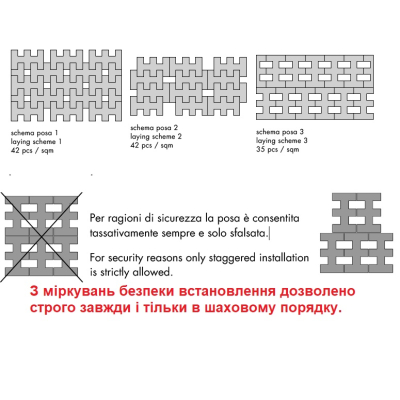 schema posa 1
laying scheme 1
42 pcs / sqm

schema posa 2
laying scheme 2
42 pcs / sqm

schema posa 3
laying scheme 3
35 pcs / sqm

Per ragioni di sicurezza la posa è consentita tassativamente sempre e solo sfalsata.

For security reasons only staggered installation is strictly allowed.

З міркувань безпеки встановлення дозволено строго завжди і тільки в шаховому порядку.